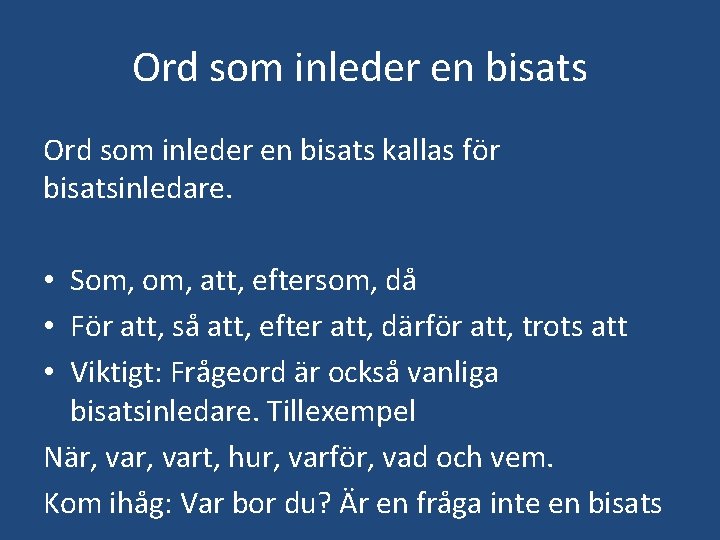 Ord som inleder en bisats

Ord som inleder en bisats kallas för bisatsinledare.

• Som, om, att, eftersom, då
• För att, så att, efter att, därför att, trots att
• Viktigt: Frågeord är också vanliga bisatsinledare. Tillexempel

När, var, vart, hur, varför, vad och vem.

Kom ihåg: Var bor du? Är en fråga inte en bisats